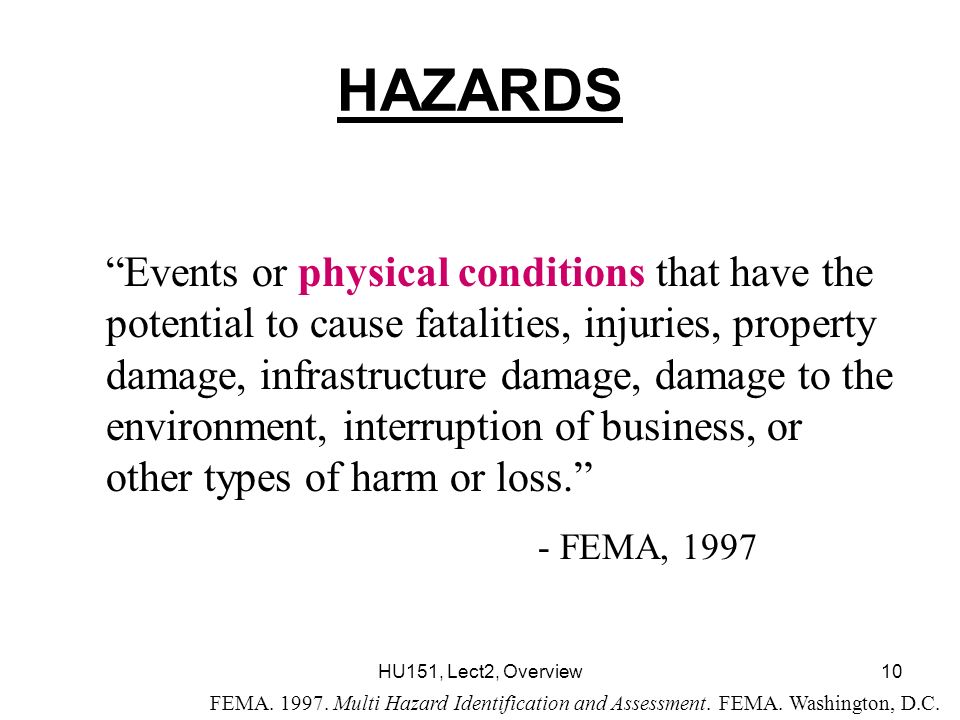 HAZARDS

“Events or physical conditions that have the potential to cause fatalities, injuries, property damage, infrastructure damage, damage to the environment, interruption of business, or other types of harm or loss.”

- FEMA, 1997

HU151, Lect2, Overview

10

FEMA. 1997. Multi Hazard Identification and Assessment. FEMA. Washington, D.C.